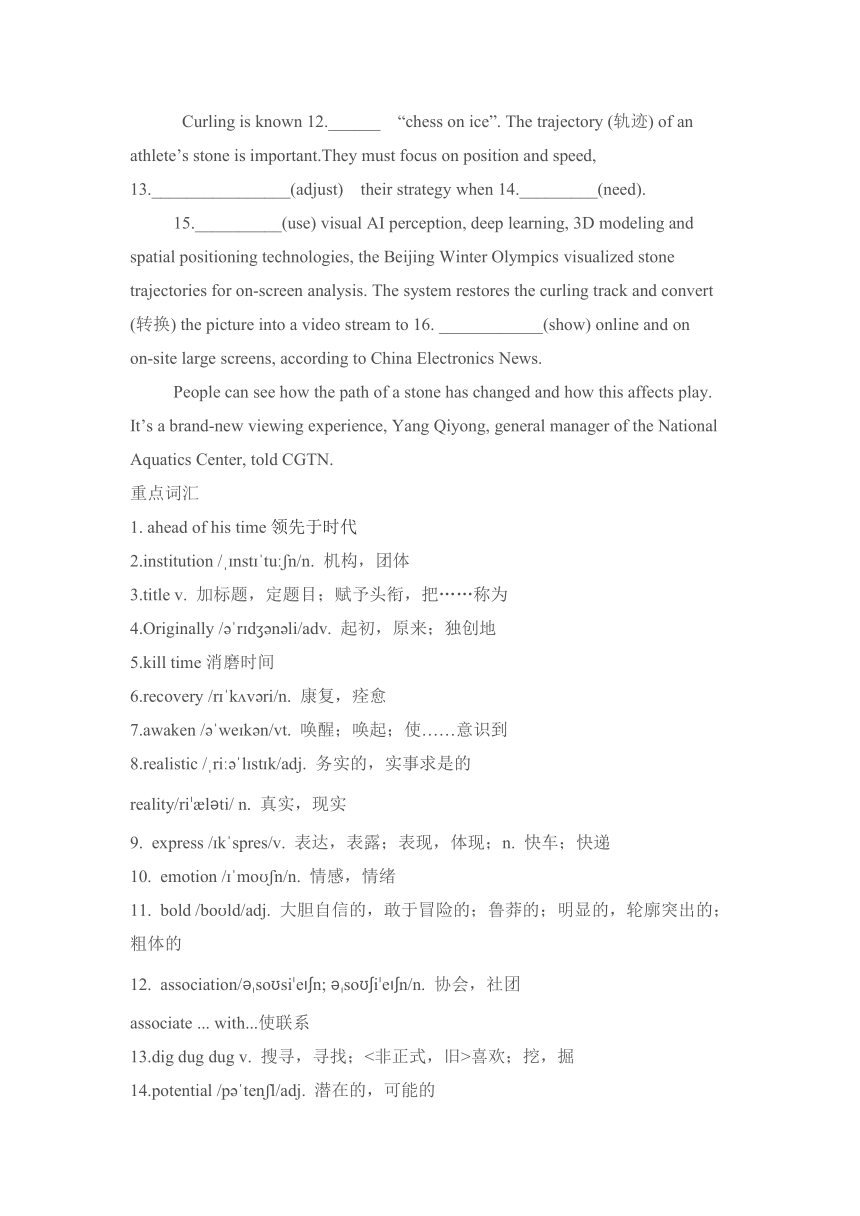 Curling is known 12.______ “chess on ice”. The trajectory (轨迹) of an athlete’s stone is important.They must focus on position and speed, 13.________________(adjust) their strategy when 14._________(need).

15.__________(use) visual AI perception, deep learning, 3D modeling and spatial positioning technologies, the Beijing Winter Olympics visualized stone trajectories for on-screen analysis. The system restores the curling track and convert (转换) the picture into a video stream to 16. ____________(show) online and on on-site large screens, according to China Electronics News.

People can see how the path of a stone has changed and how this affects play. It’s a brand-new viewing experience, Yang Qiyong, general manager of the National Aquatics Center, told CGTN.

重点词汇

1. ahead of his time 领先于时代

2.institution /ˌɪnstɪˈtuːʃn/n. 机构，团体

3.title v. 加标题，定题目；赋予头衔，把……称为

4.Originally /əˈrɪdʒənəli/adv. 起初，原来；独创地

5.kill time 消磨时间

6.recovery /rɪˈkʌvəri/n. 康复，痊愈

7.awaken /əˈweɪkən/vt. 唤醒；唤起；使……意识到

8.realistic /ˌriːəˈlɪstɪk/adj. 务实的，实事求是的

reality/riˈæləti/ n. 真实，现实

9. express /ɪkˈspres/v. 表达，表露；表现，体现；n. 快车；快递

10. emotion /ɪˈmoʊʃn/n. 情感，情绪

11. bold /boʊld/adj. 大胆自信的，敢于冒险的；鲁莽的；明显的，轮廓突出的；粗体的

12. association/əˌsoʊsiˈeɪʃn; əˌsoʊʃiˈeɪʃn/n. 协会，社团

associate ... with...使联系

13.dig dug dug v. 搜寻，寻找；<非正式，旧>喜欢；挖，掘

14.potential /pəˈtenʃl/adj. 潜在的，可能的